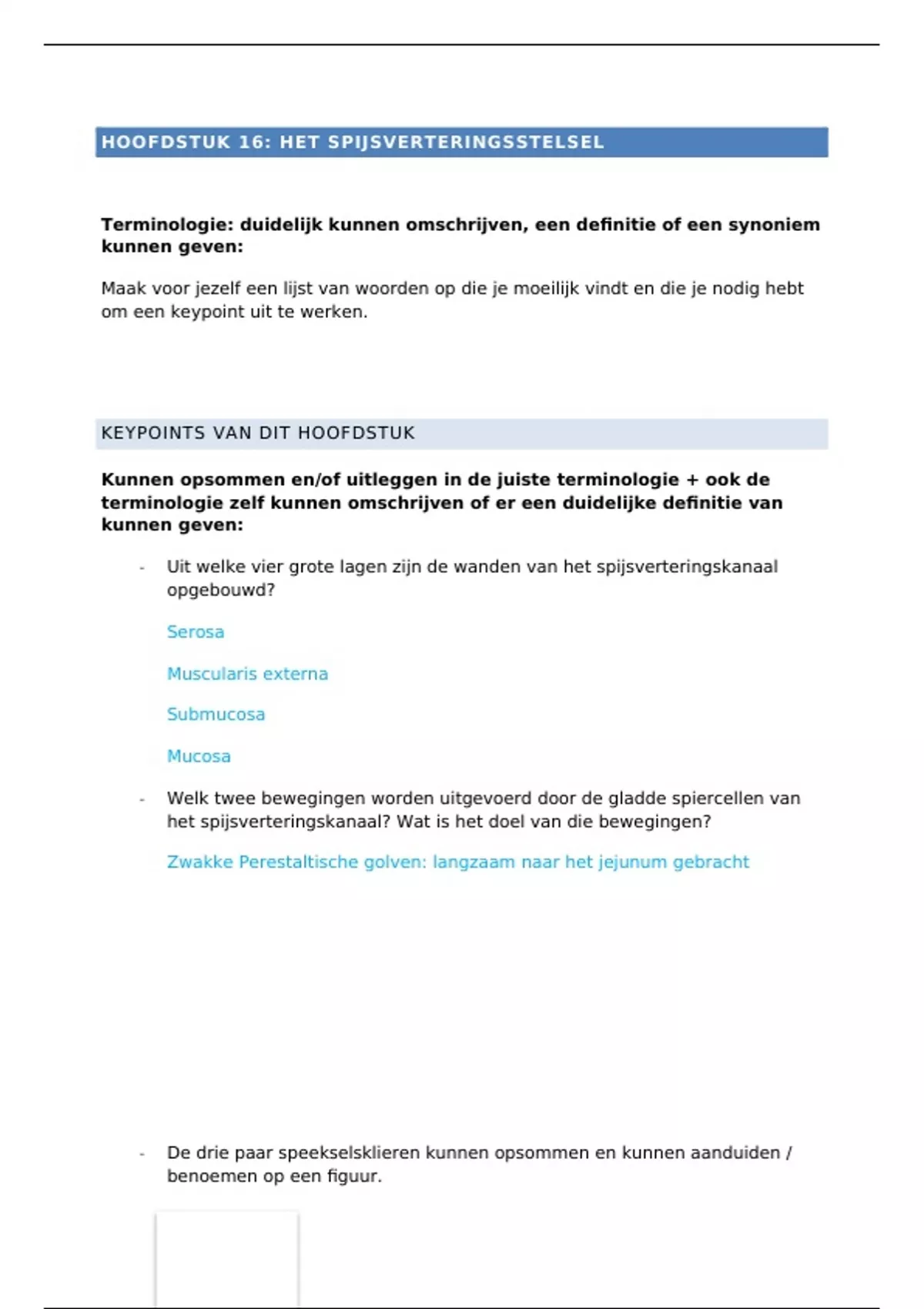 HOOFDSTUK 16: HET SPIJSVERTERINGSSTELSEL

Terminologie: duidelijk kunnen omschrijven, een definitie of een synoniem kunnen geven:

Maak voor jezelf een lijst van woorden op die je moeilijk vindt en die je nodig hebt om een keypoint uit te werken.

KEYPOINTS VAN DIT HOOFDSTUK

Kunnen opsommen en/of uitleggen in de juiste terminologie + ook de terminologie zelf kunnen omschrijven of er een duidelijke definitie van kunnen geven:

- Uit welke vier grote lagen zijn de wanden van het spijsverteringskanaal opgebouwd?

Serosa

Muscularis externa

Submucosa

Mucosa

- Welk twee bewegingen worden uitgevoerd door de gladde spiercellen van het spijsverteringskanaal? Wat is het doel van die bewegingen?

Zwakke Perestaltische golven: langzaam naar het jejunum gebracht

- De drie paar speekselsklieren kunnen opsommen en kunnen aanduiden / benoemen op een figuur.